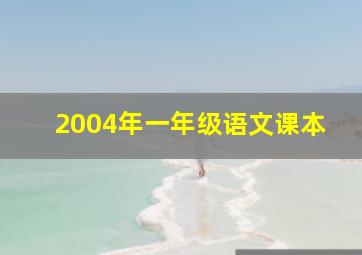 2004年一年级语文课本